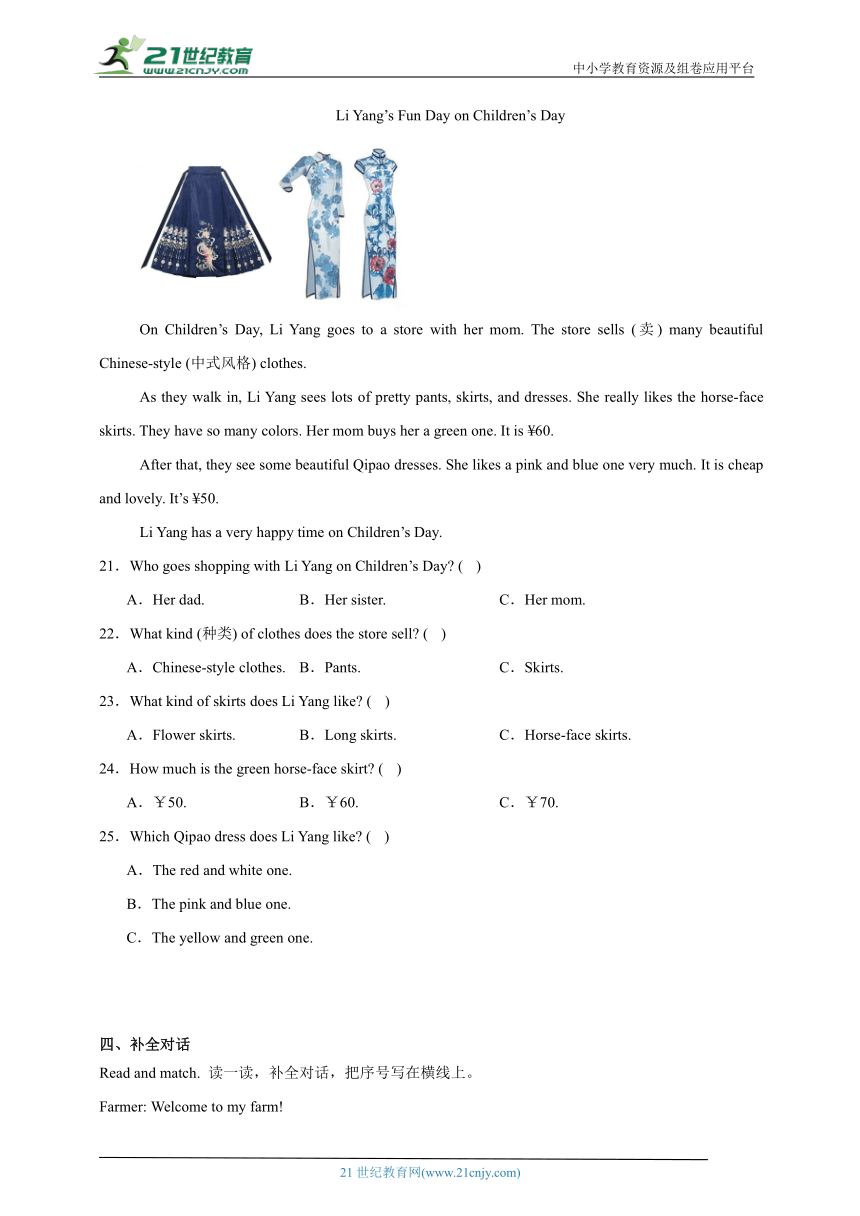 21世纪教育
www.21cnjy.com
中小学教育资源及组卷应用平台

Li Yang’s Fun Day on Children’s Day

On Children’s Day, Li Yang goes to a store with her mom. The store sells (卖) many beautiful Chinese-style (中式风格) clothes.

As they walk in, Li Yang sees lots of pretty pants, skirts, and dresses. She really likes the horse-face skirts. They have so many colors. Her mom buys her a green one. It is ¥60.

After that, they see some beautiful Qipao dresses. She likes a pink and blue one very much. It is cheap and lovely. It’s ¥50.

Li Yang has a very happy time on Children’s Day.

21．Who goes shopping with Li Yang on Children’s Day? (　)

A．Her dad.　B．Her sister.　C．Her mom.

22．What kind (种类) of clothes does the store sell? (　)

A．Chinese-style clothes.　B．Pants.　C．Skirts.

23．What kind of skirts does Li Yang like? (　)

A．Flower skirts.　B．Long skirts.　C．Horse-face skirts.

24．How much is the green horse-face skirt? (　)

A．￥50.　B．￥60.　C．￥70.

25．Which Qipao dress does Li Yang like? (　)

A．The red and white one.

B．The pink and blue one.

C．The yellow and green one.

四、补全对话

Read and match. 读一读，补全对话，把序号写在横线上。

Farmer: Welcome to my farm!

21 世纪教育网(www.21cnjy.com)